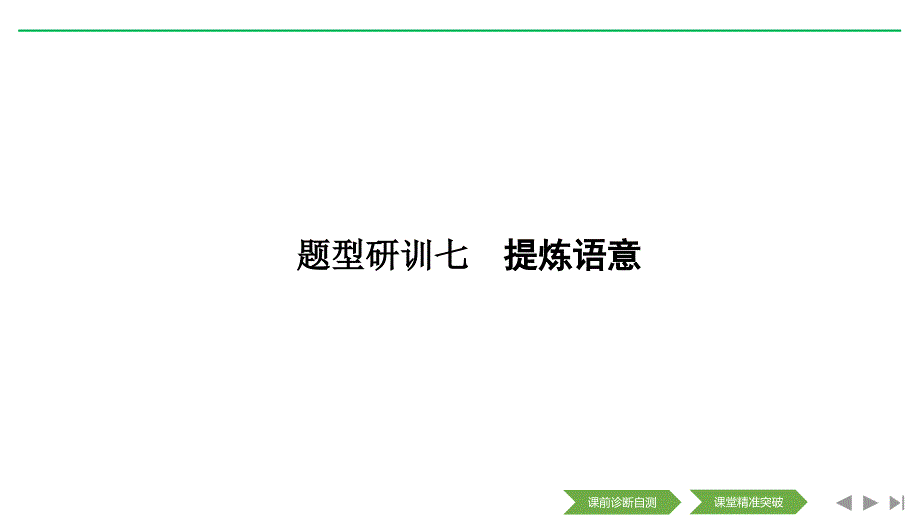 题型研训七　提炼语意

课前诊断自测　课堂精准突破